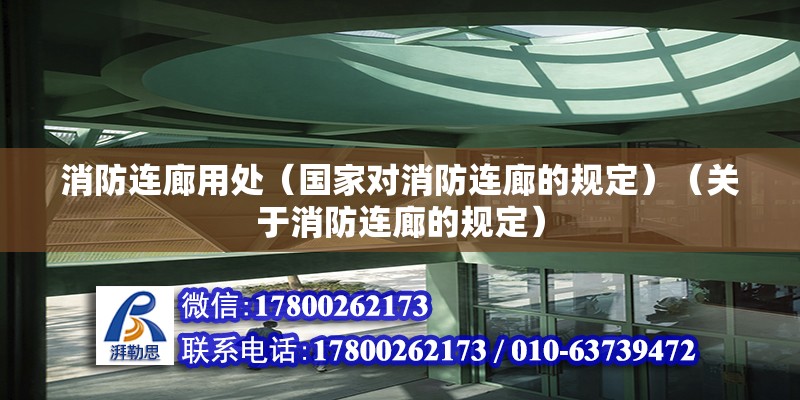 消防连廊用处（国家对消防连廊的规定）（关于消防连廊的规定）

湃勒思

微信:17800262173

联系电话:17800262173 / 010-63739472